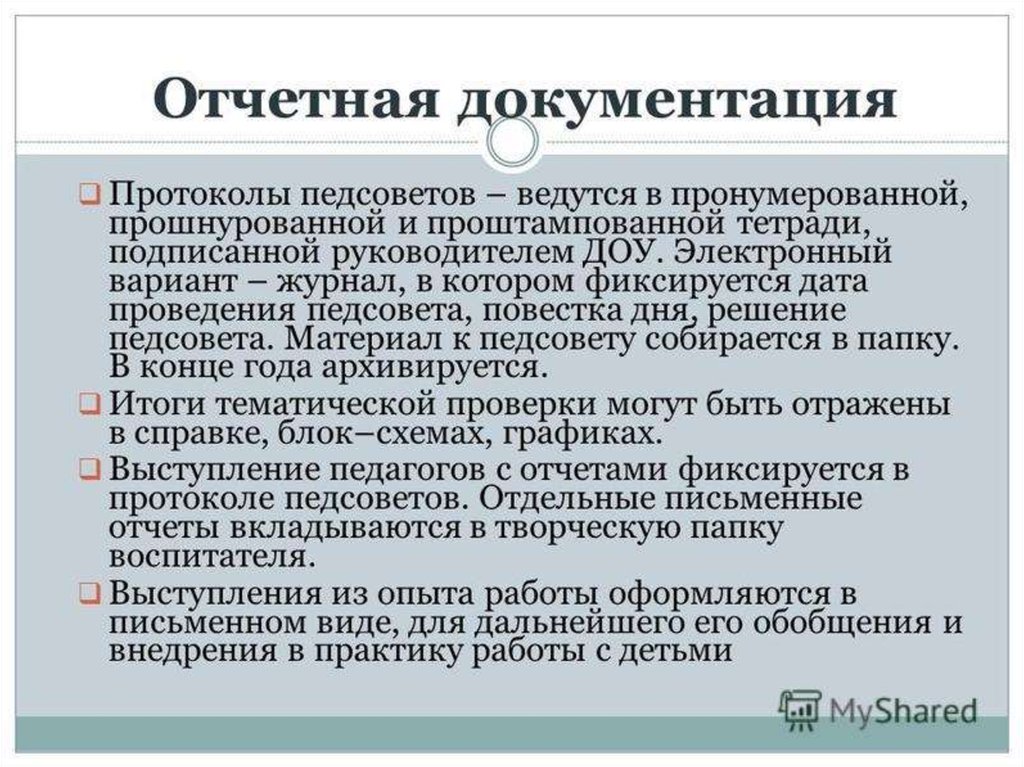 Отчетная документация

❑ Протоколы педсоветов – ведутся в пронумерованной, прошнурованной и проштампованной тетради, подписанной руководителем ДОУ. Электронный вариант – журнал, в котором фиксируется дата проведения педсовета, повестка дня, решение педсовета. Материал к педсовету собирается в папку. В конце года архивируется.

❑ Итоги тематической проверки могут быть отражены в справке, блок–схемах, графиках.

❑ Выступление педагогов с отчетами фиксируется в протоколе педсоветов. Отдельные письменные отчеты вкладываются в творческую папку воспитателя.

❑ Выступления из опыта работы оформляются в письменном виде, для дальнейшего его обобщения и внедрения в практику работы с детьми

MyShared